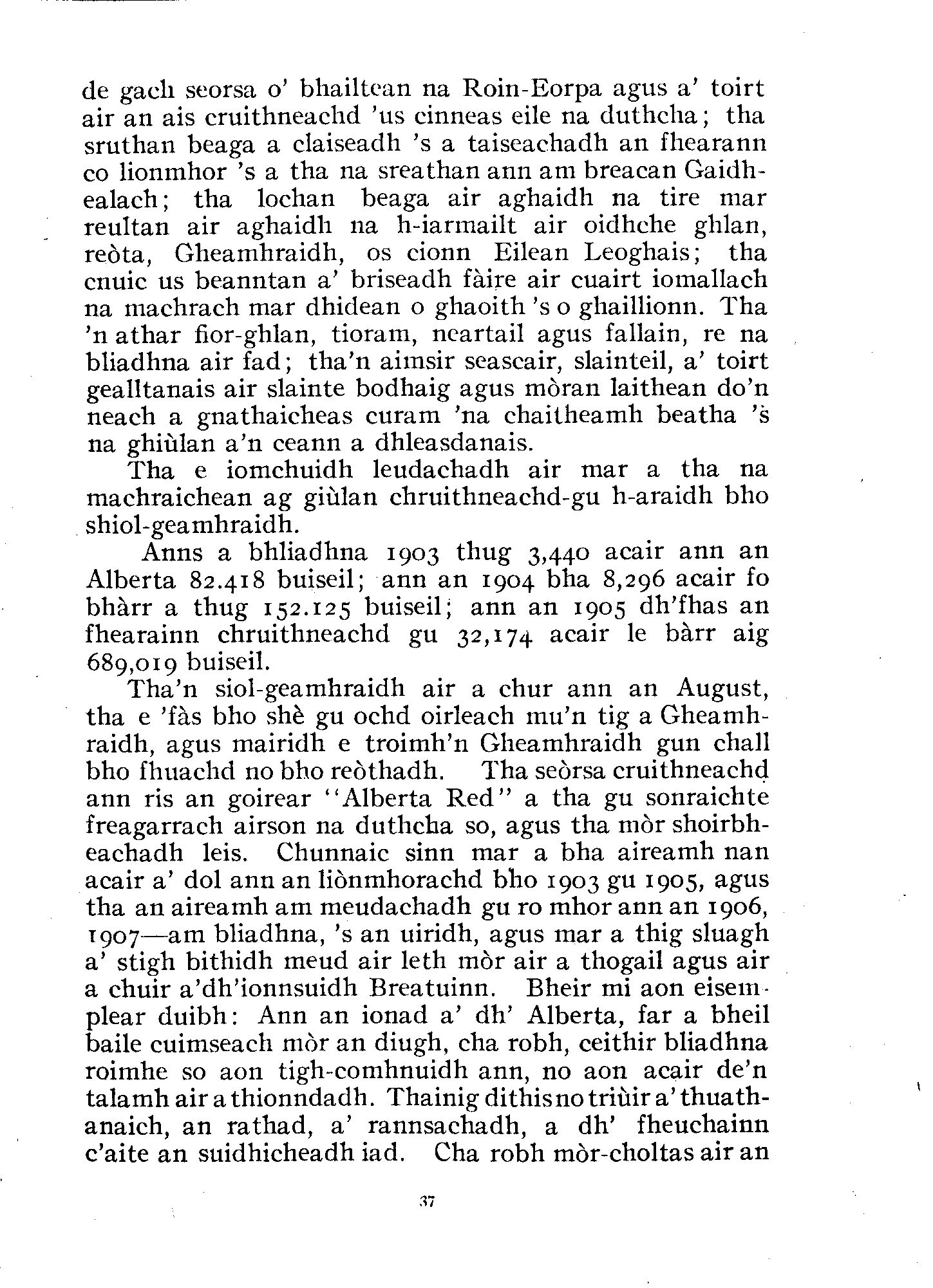 de gach seorsa o' bhailtean na Roin-Eorpa agus a' toirt air an ais cruithneachd 'us cinneas eile na duthcha; tha sruthan beaga a claiseadh 's a taiseachadh an fhearann co lionmhor 's a tha na sreathan ann am breacan Gaidhealach; tha lochan beaga air aghaidh na tire mar reultan air aghaidh na h-iarmailt air oidhche ghlan, reòta, Gheamhraidh, os cionn Eilean Leoghais; tha cnuic us beanntan a' briseadh fàire air cuairt iomallach na machrach mar dhidean o ghaoith 's o ghaillionn. Tha 'n athar fior-ghlan, tioram, neartail agus fallain, re na bliadhna air fad; tha'n aimsir seascair, slainteil, a' toirt gealltanais air slainte bodhaig agus mòran laithean do'n neach a gnathaicheas curam 'na chaitheamh beatha 's na ghiùlan a'n ceann a dhleasdanais.

Tha e iomchuidh leudachadh air mar a tha na machraichean ag giùlan chruithneachd-gu h-araidh bho shiol-geamhraidh.

Anns a bhliadhna 1903 thug 3,440 acair ann an Alberta 82.418 buiseil; ann an 1904 bha 8,296 acair fo bhàrr a thug 152.125 buiseil; ann an 1905 dh'fhas an fhearainn chruithneachd gu 32,174 acair le bàrr aig 689,019 buiseil.

Tha'n siol-geamhraidh air a chur ann an August, tha e 'fàs bho shè gu ochd oirleach mu'n tig a Gheamhraidh, agus mairidh e troimh'n Gheamhraidh gun chall bho fhuachd no bho reòthadh. Tha seòrsa cruithneachd ann ris an goirear "Alberta Red" a tha gu sonraichte freagarrach airson na duthcha so, agus tha mòr shoirbheachadh leis. Chunnaic sinn mar a bha aireamh nan acair a' dol ann an liònmhorachd bho 1903 gu 1905, agus tha an aireamh am meudachadh gu ro mhor ann an 1906, 1907—am bliadhna, 's an uiridh, agus mar a thig sluagh a' stigh bithidh meud air leth mòr air a thogail agus air a chuir a'dh'ionnsuidh Breatuinn. Bheir mi aon eisemplear duibh: Ann an ionad a' dh' Alberta, far a bheil baile cuimseach mòr an diugh, cha robh, ceithir bliadhna roimhe so aon tigh-comhnuidh ann, no aon acair de'n talamh air a thionndadh. Thainig dithis no triùir a' thuathanaich, an rathad, a' rannsachadh, a dh' fheuchainn c'aite an suidhicheadh iad. Cha robh mòr-choltas air an

37